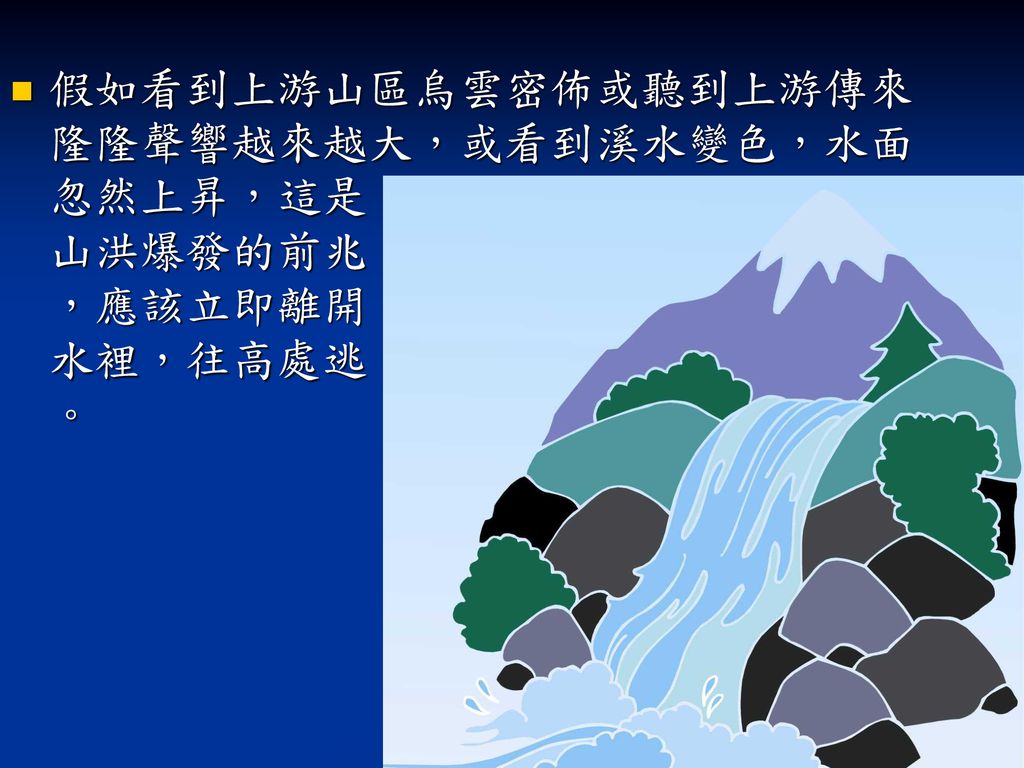 假如看到上游山區烏雲密佈或聽到上游傳來隆隆聲響越來越大，或看到溪水變色，水面忽然上昇，這是山洪爆發的前兆，應該立即離開水裡，往高處逃。